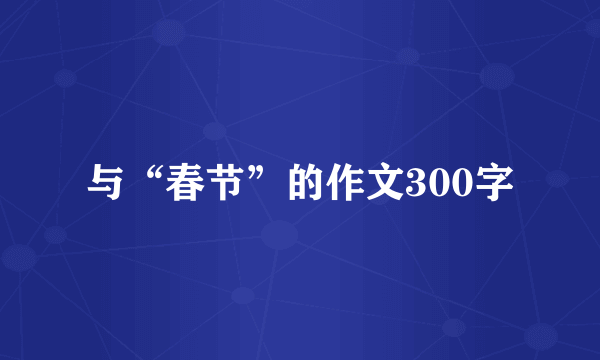 与“春节”的作文300字